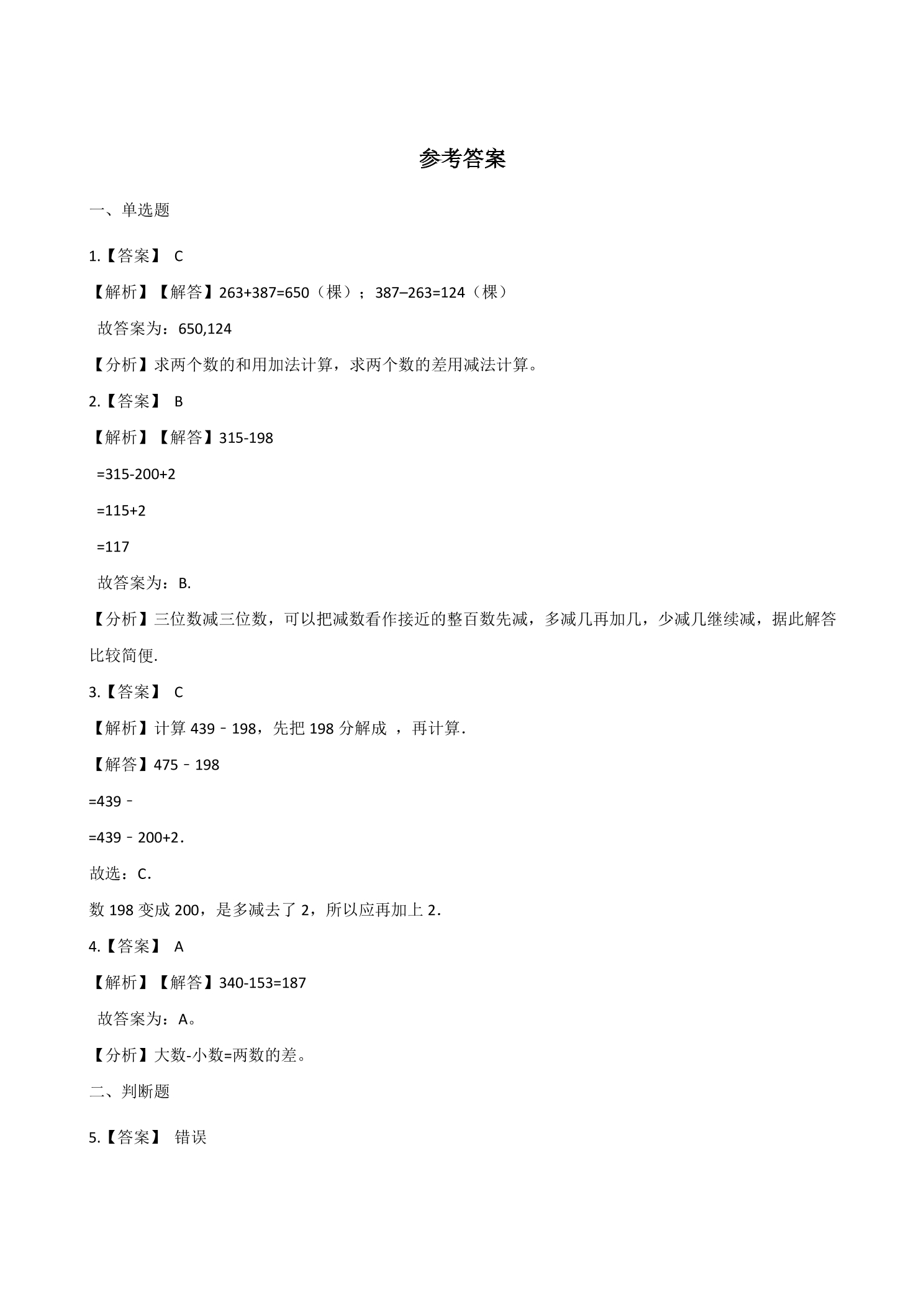 参考答案

一、单选题

1.【答案】 C

【解析】【解答】263+387=650（棵）；387–263=124（棵）

故答案为：650,124

【分析】求两个数的和用加法计算，求两个数的差用减法计算。

2.【答案】 B

【解析】【解答】315-198

=315-200+2

=115+2

=117

故答案为：B.

【分析】三位数减三位数，可以把减数看作接近的整百数先减，多减几再加几，少减几继续减，据此解答比较简便.

3.【答案】 C

【解析】计算439﹣198，先把198分解成 ，再计算.

【解答】475﹣198

=439﹣

=439﹣200+2.

故选：C.

数198变成200，是多减去了2，所以应再加上2.

4.【答案】 A

【解析】【解答】340-153=187

故答案为：A。

【分析】大数-小数=两数的差。

二、判断题

5.【答案】 错误